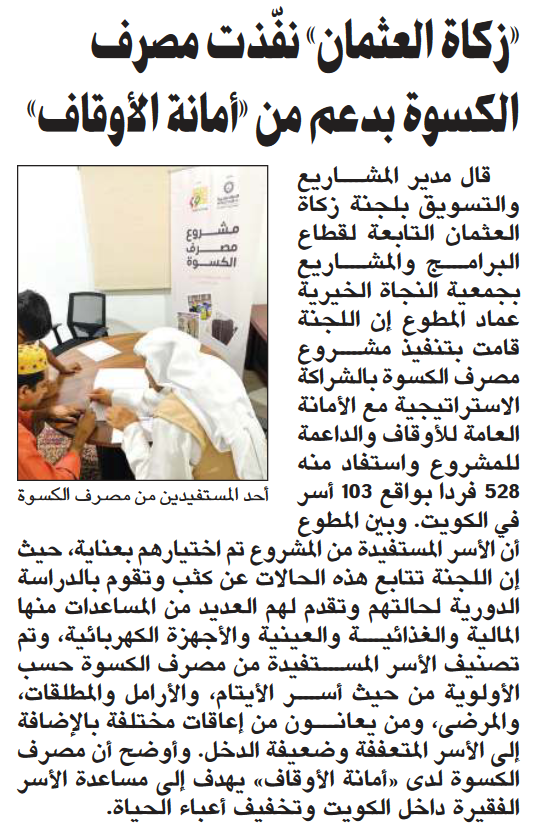 «زكاة العثمان» نفّذت مصرف الكسوة بدعم من «أمانة الأوقاف»

مشروع مصرف الكسوة

أحد المستفيدين من مصرف الكسوة

قال مدير المشاريع والتسويق بلجنة زكاة العثمان التابعة لقطاع البرامج والمشاريع بجمعية النجاة الخيرية عماد المطوع إن اللجنة قامت بتنفيذ مشروع مصرف الكسوة بالشراكة الاستراتيجية مع الأمانة العامة للأوقاف والداعمة للمشروع واستفاد منه 528 فردا بواقع 103 أسر في الكويت. وبين المطوع أن الأسر المستفيدة من المشروع تم اختيارهم بعناية، حيث إن اللجنة تتابع هذه الحالات عن كثب وتقوم بالدراسة الدورية لحالتهم وتقدم لهم العديد من المساعدات منها المالية والغذائية والعينية والأجهزة الكهربائية، وتم تصنيف الأسر المستفيدة من مصرف الكسوة حسب الأولوية من حيث أسر الأيتام، والأرامل والمطلقات، والمرضى، ومن يعانون من إعاقات مختلفة بالإضافة إلى الأسر المتعففة وضعيفة الدخل. وأوضح أن مصرف الكسوة لدى «أمانة الأوقاف» يهدف إلى مساعدة الأسر الفقيرة داخل الكويت وتخفيف أعباء الحياة.